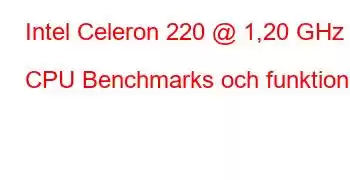 Intel Celeron 220 @ 1,20 GHz

CPU Benchmarks och funktion